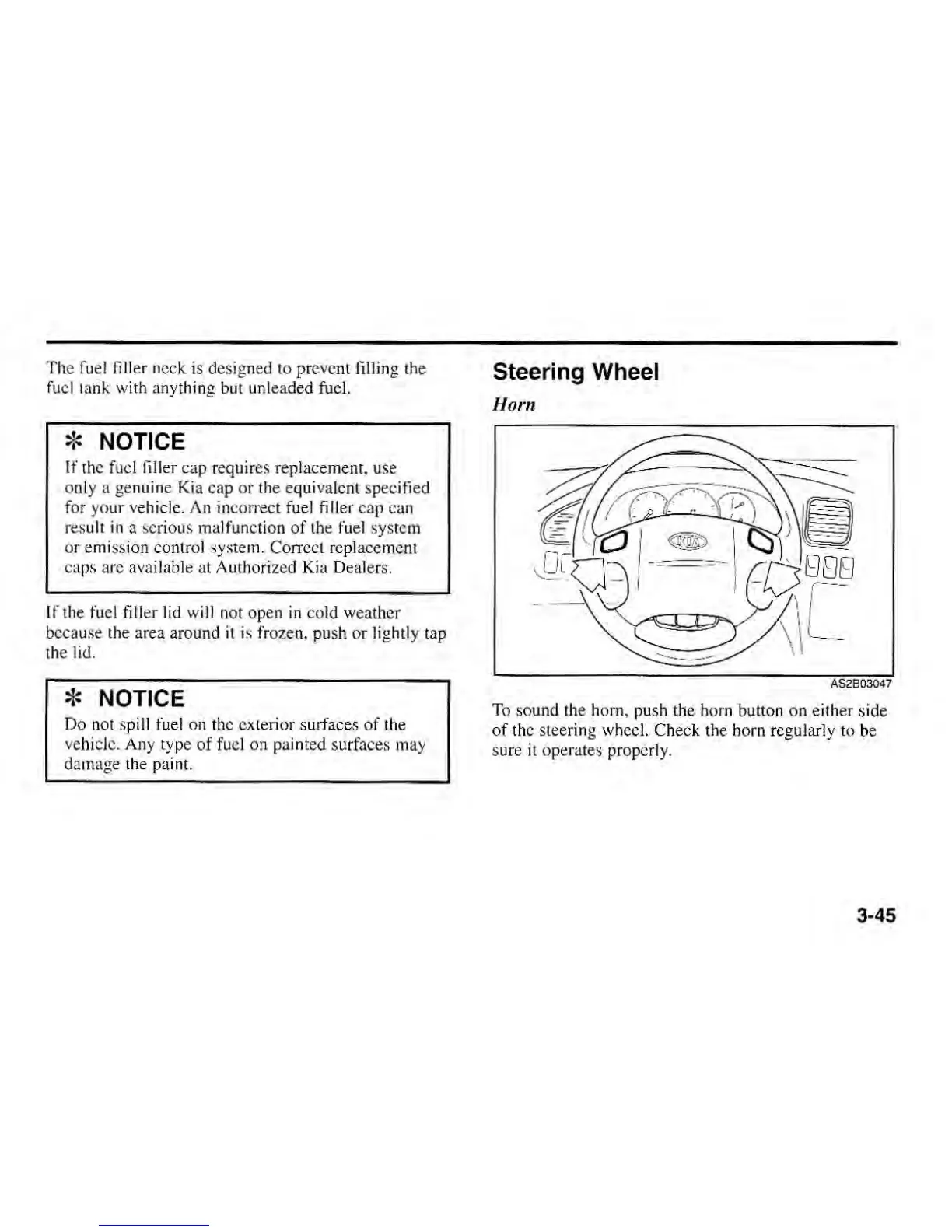 The fuel filler neck is designed to prevent filling the fuel tank with anything but unleaded fuel.

✻ NOTICE

If the fuel filler cap requires replacement, use only a genuine Kia cap or the equivalent specified for your vehicle. An incorrect fuel filler cap can result in a serious malfunction of the fuel system or emission control system. Correct replacement caps are available at Authorized Kia Dealers.

If the fuel filler lid will not open in cold weather because the area around it is frozen, push or lightly tap the lid.

✻ NOTICE

Do not spill fuel on the exterior surfaces of the vehicle. Any type of fuel on painted surfaces may damage the paint.

Steering Wheel

Horn

KIA

AS2B03047

To sound the horn, push the horn button on either side of the steering wheel. Check the horn regularly to be sure it operates properly.

3-45